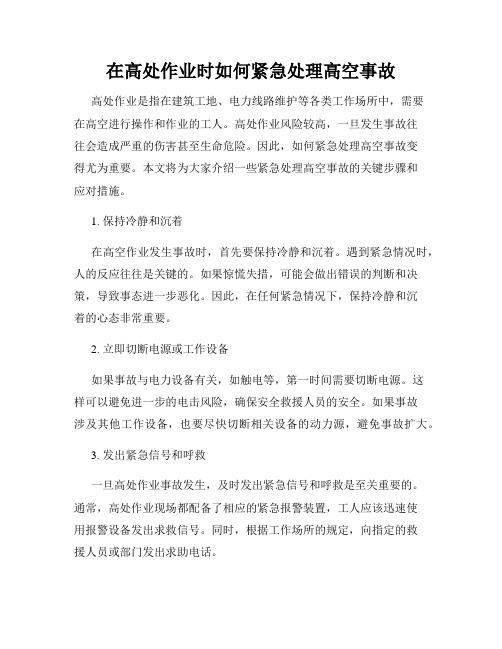 在高处作业时如何紧急处理高空事故

高处作业是指在建筑工地、电力线路维护等各类工作场所中，需要在高空进行操作和作业的工人。高处作业风险较高，一旦发生事故往往会造成严重的伤害甚至生命危险。因此，如何紧急处理高空事故变得尤为重要。本文将为大家介绍一些紧急处理高空事故的关键步骤和应对措施。

1. 保持冷静和沉着

在高空作业发生事故时，首先要保持冷静和沉着。遇到紧急情况时，人的反应往往是关键的。如果惊慌失措，可能会做出错误的判断和决策，导致事态进一步恶化。因此，在任何紧急情况下，保持冷静和沉着的心态非常重要。

2. 立即切断电源或工作设备

如果事故与电力设备有关，如触电等，第一时间需要切断电源。这样可以避免进一步的电击风险，确保安全救援人员的安全。如果事故涉及其他工作设备，也要尽快切断相关设备的动力源，避免事故扩大。

3. 发出紧急信号和呼救

一旦高处作业事故发生，及时发出紧急信号和呼救是至关重要的。通常，高处作业现场都配备了相应的紧急报警装置，工人应该迅速使用报警设备发出求救信号。同时，根据工作场所的规定，向指定的救援人员或部门发出求助电话。